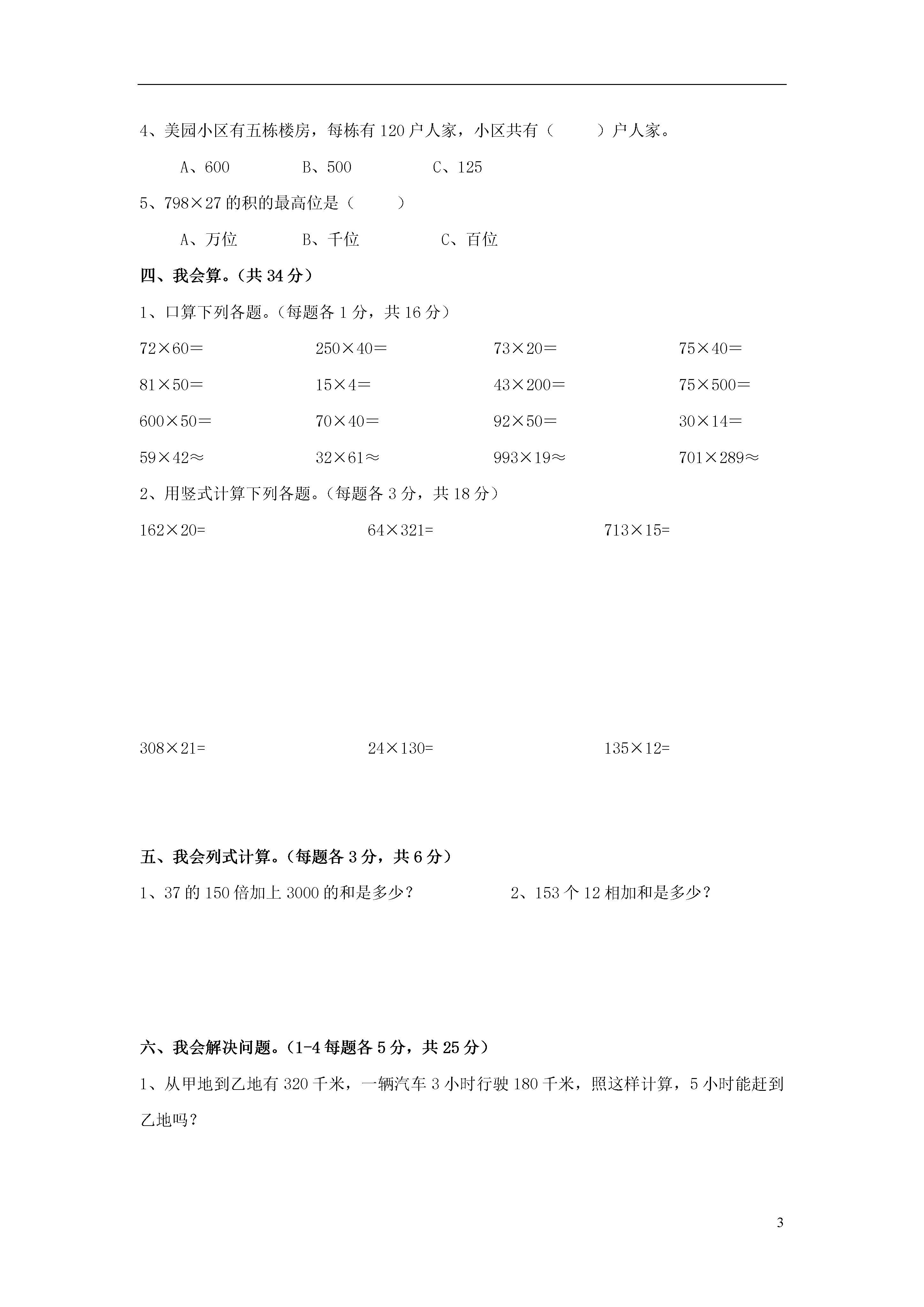 4、美园小区有五栋楼房，每栋有 120 户人家，小区共有（　　）户人家。

A、600　　B、500　　C、125

5、798×27 的积的最高位是（　　）

A、万位　　B、千位　　C、百位

四、我会算。（共 34 分）

1、口算下列各题。（每题各 1 分，共 16 分）

72×60＝　　250×40＝　　73×20＝　　75×40＝

81×50＝　　15×4＝　　43×200＝　　75×500＝

600×50＝　　70×40＝　　92×50＝　　30×14＝

59×42≈　　32×61≈　　993×19≈　　701×289≈

2、用竖式计算下列各题。（每题各 3 分，共 18 分）

162×20=　　64×321=　　713×15=

308×21=　　24×130=　　135×12=

五、我会列式计算。（每题各 3 分，共 6 分）

1、37 的 150 倍加上 3000 的和是多少？　　2、153 个 12 相加和是多少？

六、我会解决问题。（1-4 每题各 5 分，共 25 分）

1、从甲地到乙地有 320 千米，一辆汽车 3 小时行驶 180 千米，照这样计算，5 小时能赶到乙地吗？

3